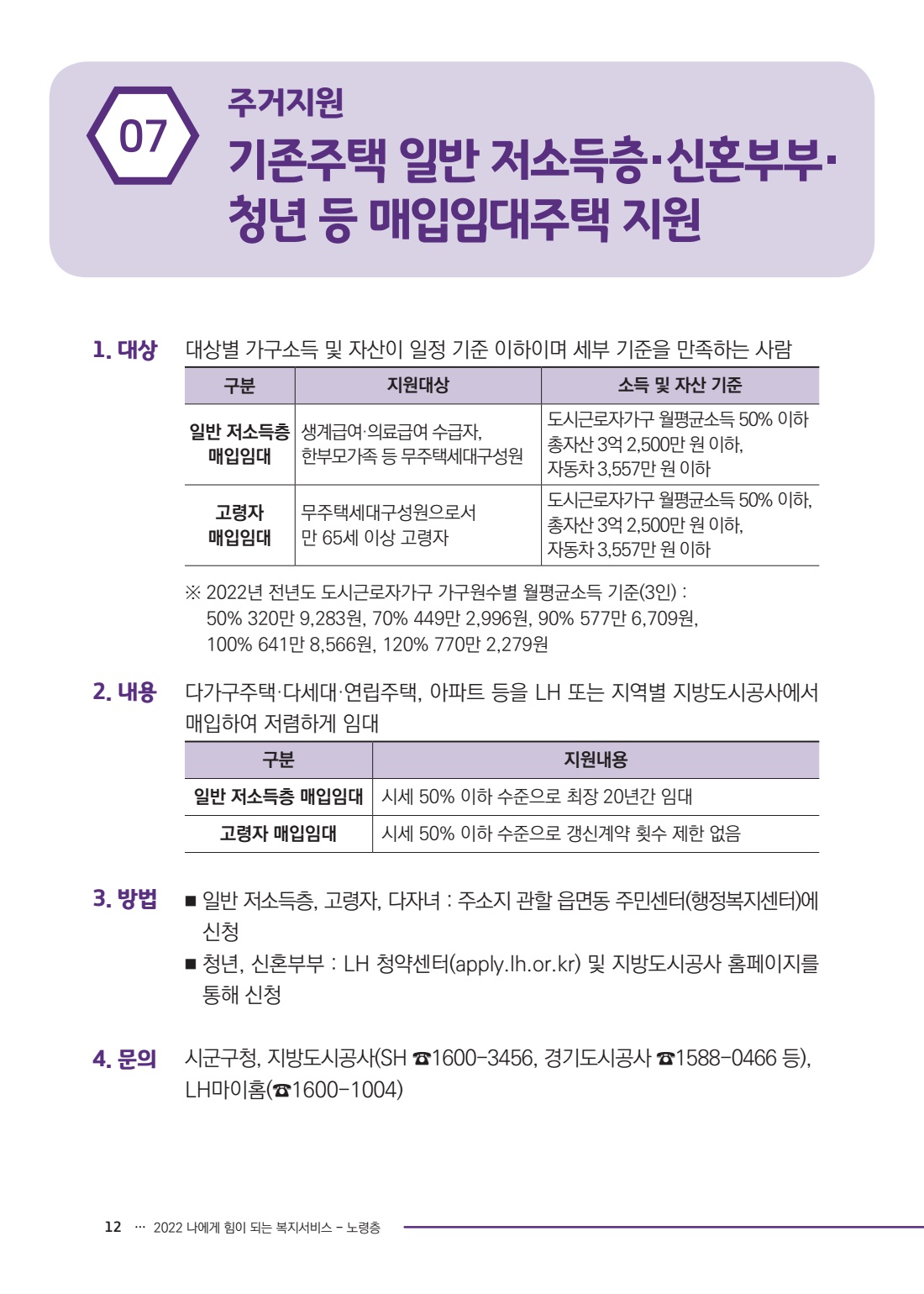 07

주거지원
기존주택 일반 저소득층·신혼부부·청년 등 매입임대주택 지원

1. 대상 대상별 가구소득 및 자산이 일정 기준 이하이며 세부 기준을 만족하는 사람

| 구분 | 지원대상 | 소득 및 자산 기준 |
|---|---|---|
| 일반 저소득층 매입임대 | 생계급여·의료급여 수급자, 한부모가족 등 무주택세대구성원 | 도시근로자가구 월평균소득 50% 이하 총자산 3억 2,500만 원 이하, 자동차 3,557만 원 이하 |
| 고령자 매입임대 | 무주택세대구성원으로서 만 65세 이상 고령자 | 도시근로자가구 월평균소득 50% 이하, 총자산 3억 2,500만 원 이하, 자동차 3,557만 원 이하 |

※ 2022년 전년도 도시근로자가구 가구원수별 월평균소득 기준(3인) : 50% 320만 9,283원, 70% 449만 2,996원, 90% 577만 6,709원, 100% 641만 8,566원, 120% 770만 2,279원

2. 내용 다가구주택·다세대·연립주택, 아파트 등을 LH 또는 지역별 지방도시공사에서 매입하여 저렴하게 임대

| 구분 | 지원내용 |
|---|---|
| 일반 저소득층 매입임대 | 시세 50% 이하 수준으로 최장 20년간 임대 |
| 고령자 매입임대 | 시세 50% 이하 수준으로 갱신계약 횟수 제한 없음 |

3. 방법 ■ 일반 저소득층, 고령자, 다자녀 : 주소지 관할 읍면동 주민센터(행정복지센터)에 신청
■ 청년, 신혼부부 : LH 청약센터(apply.lh.or.kr) 및 지방도시공사 홈페이지를 통해 신청

4. 문의 시군구청, 지방도시공사(SH ☎1600-3456, 경기도시공사 ☎1588-0466 등), LH마이홈(☎1600-1004)

12 ··· 2022 나에게 힘이 되는 복지서비스 - 노령층